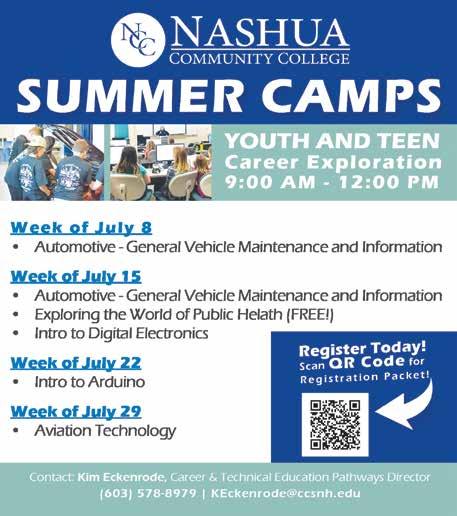 NCC NASHUA
COMMUNITY COLLEGE

SUMMER CAMPS

YOUTH AND TEEN
Career Exploration
9:00 AM - 12:00 PM

Week of July 8
• Automotive - General Vehicle Maintenance and Information

Week of July 15
• Automotive - General Vehicle Maintenance and Information
• Exploring the World of Public Helath (FREE!)
• Intro to Digital Electronics

Week of July 22
• Intro to Arduino

Week of July 29
• Aviation Technology

Register Today!
Scan QR Code for
Registration Packet!

Contact: Kim Eckenrode, Career & Technical Education Pathways Director
(603) 578-8979 | KEckenrode@ccsnh.edu